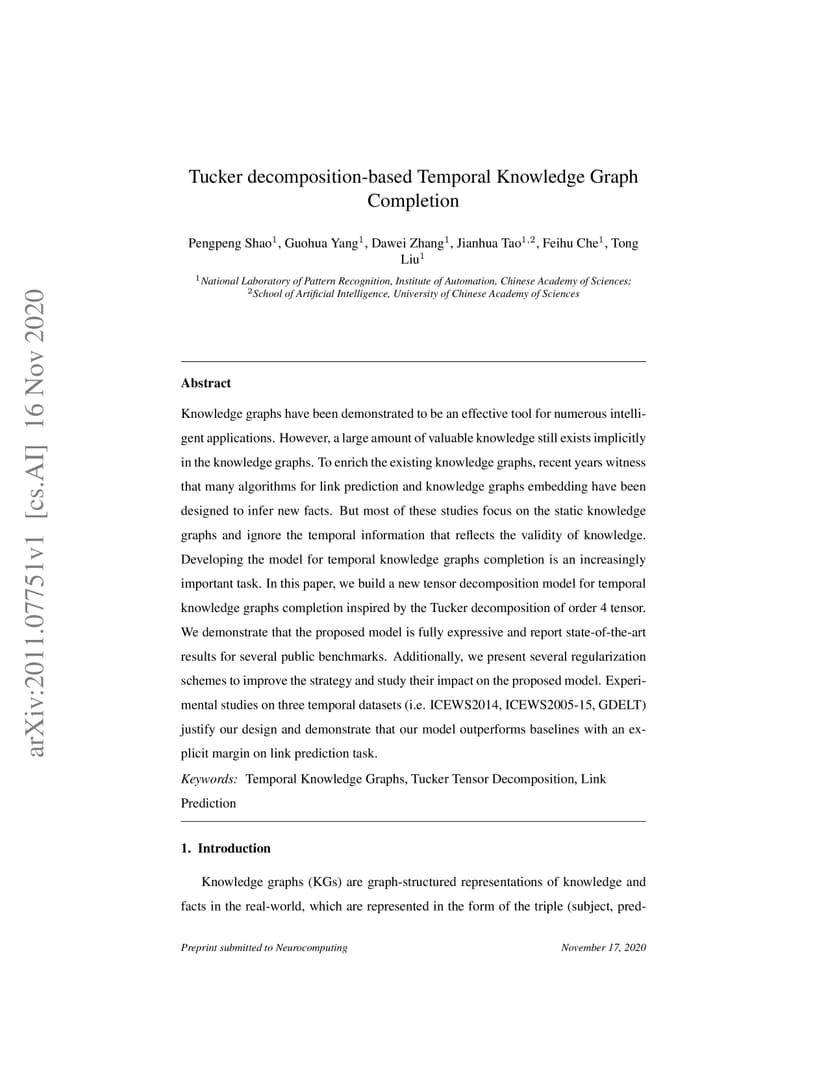 arXiv:2011.07751v1 [cs.AI] 16 Nov 2020

Tucker decomposition-based Temporal Knowledge Graph Completion

Pengpeng Shao$^1$, Guohua Yang$^1$, Dawei Zhang$^1$, Jianhua Tao$^{1,2}$, Feihu Che$^1$, Tong Liu$^1$

$^1$National Laboratory of Pattern Recognition, Institute of Automation, Chinese Academy of Sciences;
$^2$School of Artificial Intelligence, University of Chinese Academy of Sciences

Abstract

Knowledge graphs have been demonstrated to be an effective tool for numerous intelligent applications. However, a large amount of valuable knowledge still exists implicitly in the knowledge graphs. To enrich the existing knowledge graphs, recent years witness that many algorithms for link prediction and knowledge graphs embedding have been designed to infer new facts. But most of these studies focus on the static knowledge graphs and ignore the temporal information that reflects the validity of knowledge. Developing the model for temporal knowledge graphs completion is an increasingly important task. In this paper, we build a new tensor decomposition model for temporal knowledge graphs completion inspired by the Tucker decomposition of order 4 tensor. We demonstrate that the proposed model is fully expressive and report state-of-the-art results for several public benchmarks. Additionally, we present several regularization schemes to improve the strategy and study their impact on the proposed model. Experimental studies on three temporal datasets (i.e. ICEWS2014, ICEWS2005-15, GDELT) justify our design and demonstrate that our model outperforms baselines with an explicit margin on link prediction task.

Keywords: Temporal Knowledge Graphs, Tucker Tensor Decomposition, Link Prediction

1. Introduction

Knowledge graphs (KGs) are graph-structured representations of knowledge and facts in the real-world, which are represented in the form of the triple (subject, pred-

Preprint submitted to Neurocomputing November 17, 2020